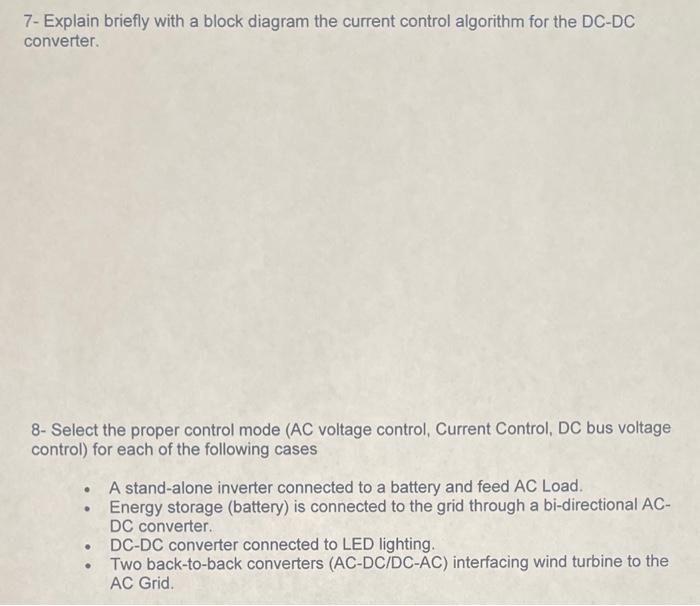 7- Explain briefly with a block diagram the current control algorithm for the DC-DC converter.

8- Select the proper control mode (AC voltage control, Current Control, DC bus voltage control) for each of the following cases

• A stand-alone inverter connected to a battery and feed AC Load.
• Energy storage (battery) is connected to the grid through a bi-directional AC-DC converter.
• DC-DC converter connected to LED lighting.
• Two back-to-back converters (AC-DC/DC-AC) interfacing wind turbine to the AC Grid.